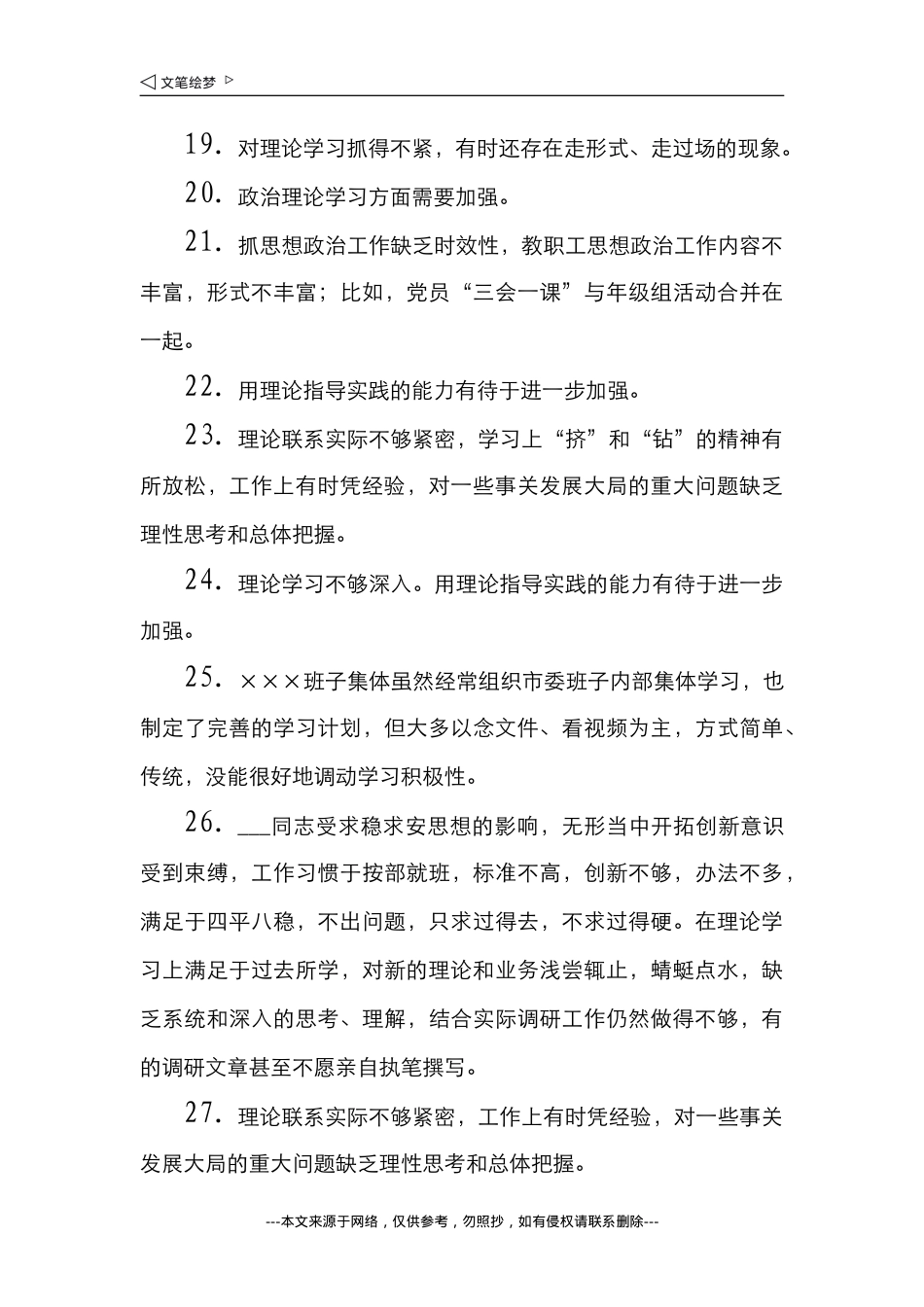 ◁ 文笔绘梦 ▷

19. 对理论学习抓得不紧，有时还存在走形式、走过场的现象。

20. 政治理论学习方面需要加强。

21. 抓思想政治工作缺乏时效性，教职工思想政治工作内容不丰富，形式不丰富；比如，党员“三会一课”与年级组活动合并在一起。

22. 用理论指导实践的能力有待于进一步加强。

23. 理论联系实际不够紧密，学习上“挤”和“钻”的精神有所放松，工作上有时凭经验，对一些事关发展大局的重大问题缺乏理性思考和总体把握。

24. 理论学习不够深入。用理论指导实践的能力有待于进一步加强。

25. ×××班子集体虽然经常组织市委班子内部集体学习，也制定了完善的学习计划，但大多以念文件、看视频为主，方式简单、传统，没能很好地调动学习积极性。

26. ___同志受求稳求安思想的影响，无形当中开拓创新意识受到束缚，工作习惯于按部就班，标准不高，创新不够，办法不多，满足于四平八稳，不出问题，只求过得去，不求过得硬。在理论学习上满足于过去所学，对新的理论和业务浅尝辄止，蜻蜓点水，缺乏系统和深入的思考、理解，结合实际调研工作仍然做得不够，有的调研文章甚至不愿亲自执笔撰写。

27. 理论联系实际不够紧密，工作上有时凭经验，对一些事关发展大局的重大问题缺乏理性思考和总体把握。

---本文来源于网络，仅供参考，勿照抄，如有侵权请联系删除---